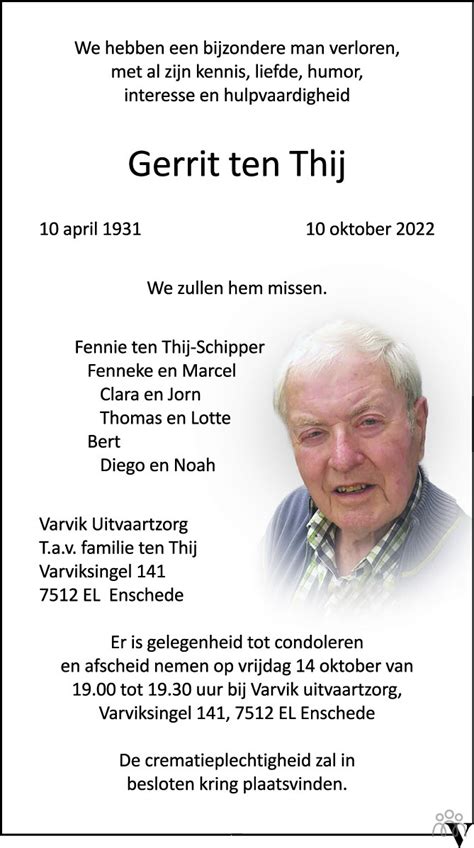 We hebben een bijzondere man verloren, met al zijn kennis, liefde, humor, interesse en hulpvaardigheid

Gerrit ten Thij

10 april 1931

10 oktober 2022

We zullen hem missen.

Fennie ten Thij-Schipper
Fenneke en Marcel
Clara en Jorn
Thomas en Lotte
Bert
Diego en Noah

Varvik Uitvaartzorg
T.a.v. familie ten Thij
Varviksingel 141
7512 EL Enschede

Er is gelegenheid tot condoleren en afscheid nemen op vrijdag 14 oktober van 19.00 tot 19.30 uur bij Varvik uitvaartzorg, Varviksingel 141, 7512 EL Enschede

De crematieplechtigheid zal in besloten kring plaatsvinden.